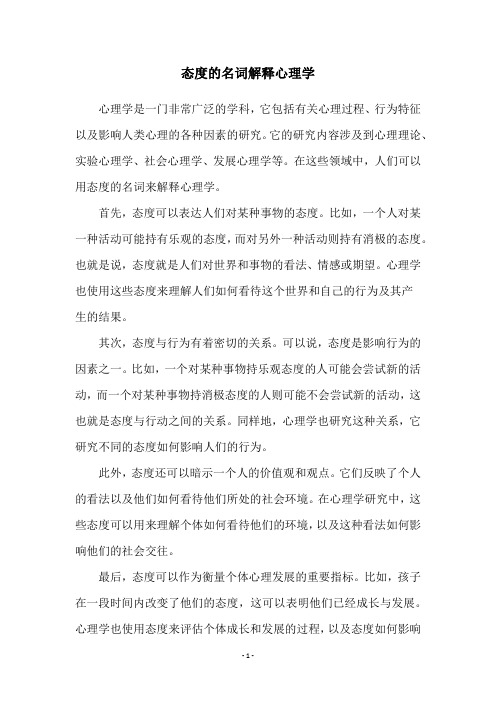 态度的名词解释心理学

心理学是一门非常广泛的学科，它包括有关心理过程、行为特征以及影响人类心理的各种因素的研究。它的研究内容涉及到心理理论、实验心理学、社会心理学、发展心理学等。在这些领域中，人们可以用态度的名词来解释心理学。

首先，态度可以表达人们对某种事物的态度。比如，一个人对某一种活动可能持有乐观的态度，而对另外一种活动则持有消极的态度。也就是说，态度就是人们对世界和事物的看法、情感或期望。心理学也使用这些态度来理解人们如何看待这个世界和自己的行为及其产生的结果。

其次，态度与行为有着密切的关系。可以说，态度是影响行为的因素之一。比如，一个对某种事物持乐观态度的人可能会尝试新的活动，而一个对某种事物持消极态度的人则可能不会尝试新的活动，这也就是态度与行动之间的关系。同样地，心理学也研究这种关系，它研究不同的态度如何影响人们的行为。

此外，态度还可以暗示一个人的价值观和观点。它们反映了个人的看法以及他们如何看待他们所处的社会环境。在心理学研究中，这些态度可以用来理解个体如何看待他们的环境，以及这种看法如何影响他们的社会交往。

最后，态度可以作为衡量个体心理发展的重要指标。比如，孩子在一段时间内改变了他们的态度，这可以表明他们已经成长与发展。心理学也使用态度来评估个体成长和发展的过程，以及态度如何影响

- 1 -